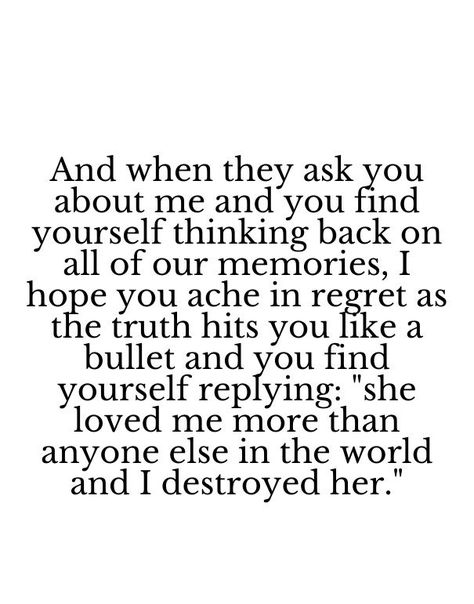 And when they ask you about me and you find yourself thinking back on all of our memories, I hope you ache in regret as the truth hits you like a bullet and you find yourself replying: "she loved me more than anyone else in the world and I destroyed her."